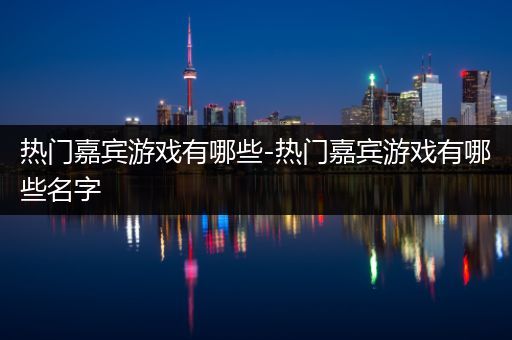 热门嘉宾游戏有哪些-热门嘉宾游戏有哪些名字